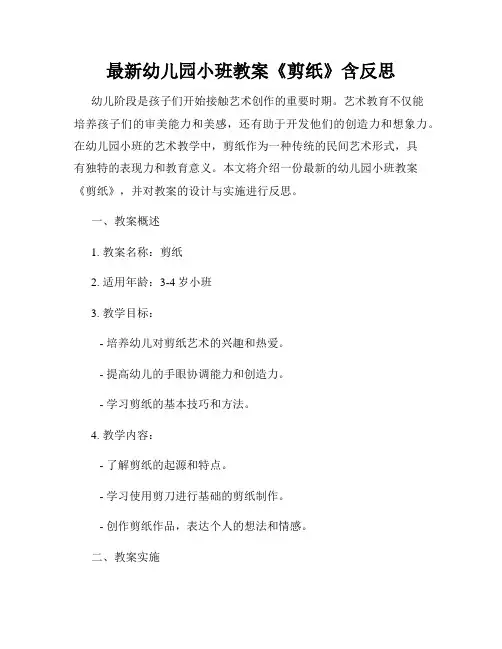 最新幼儿园小班教案《剪纸》含反思

幼儿阶段是孩子们开始接触艺术创作的重要时期。艺术教育不仅能培养孩子们的审美能力和美感，还有助于开发他们的创造力和想象力。在幼儿园小班的艺术教学中，剪纸作为一种传统的民间艺术形式，具有独特的表现力和教育意义。本文将介绍一份最新的幼儿园小班教案《剪纸》，并对教案的设计与实施进行反思。

一、教案概述

1. 教案名称：剪纸

2. 适用年龄：3-4 岁小班

3. 教学目标：

- 培养幼儿对剪纸艺术的兴趣和热爱。

- 提高幼儿的手眼协调能力和创造力。

- 学习剪纸的基本技巧和方法。

4. 教学内容：

- 了解剪纸的起源和特点。

- 学习使用剪刀进行基础的剪纸制作。

- 创作剪纸作品，表达个人的想法和情感。

二、教案实施